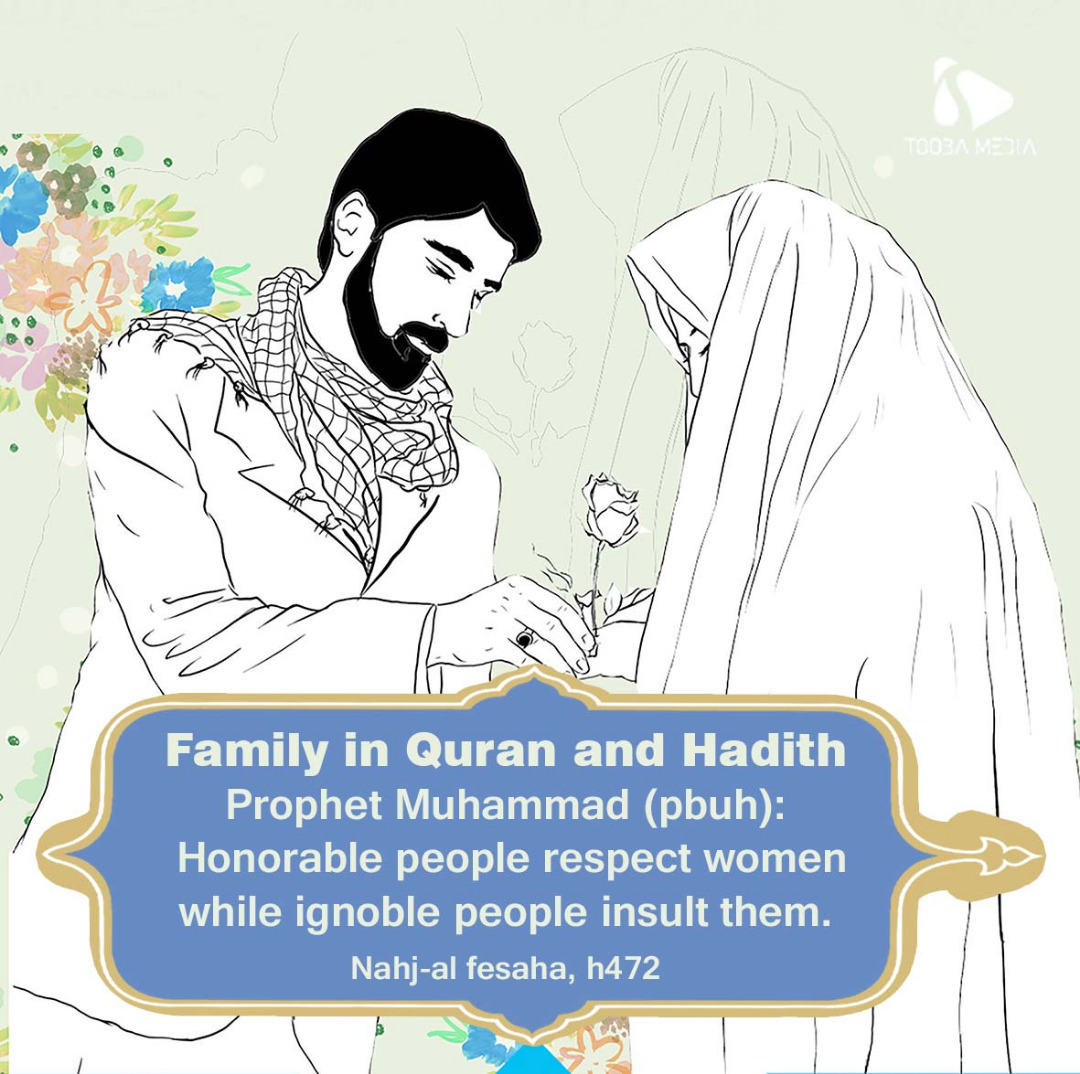 TOOBA MEDIA

Family in Quran and Hadith
Prophet Muhammad (pbuh):
Honorable people respect women while ignoble people insult them.
Nahj-al fesaha, h472